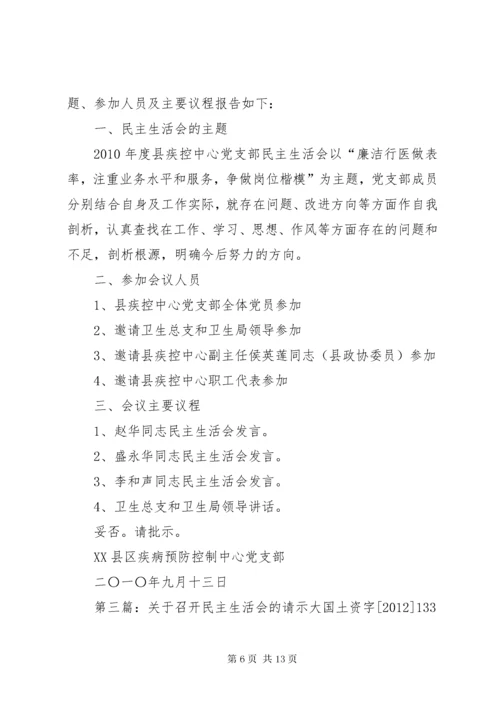 题、参加人员及主要议程报告如下：

一、民主生活会的主题

2010 年度县疾控中心党支部民主生活会以“廉洁行医做表率，注重业务水平和服务，争做岗位楷模”为主题，党支部成员分别结合自身及工作实际，就存在问题、改进方向等方面作自我剖析，认真查找在工作、学习、思想、作风等方面存在的问题和不足，剖析根源，明确今后努力的方向。

二、参加会议人员

1、县疾控中心党支部全体党员参加

2、邀请卫生总支和卫生局领导参加

3、邀请县疾控中心副主任侯英莲同志（县政协委员）参加

4、邀请县疾控中心职工代表参加

三、会议主要议程

1、赵华同志民主生活会发言。

2、盛永华同志民主生活会发言。

3、李和声同志民主生活会发言。

4、卫生总支和卫生局领导讲话。

妥否。请批示。

XX 县区疾病预防控制中心党支部

二〇一〇年九月十三日

第三篇：关于召开民主生活会的请示大国土资字[2012]133

第 6 页 共 13 页